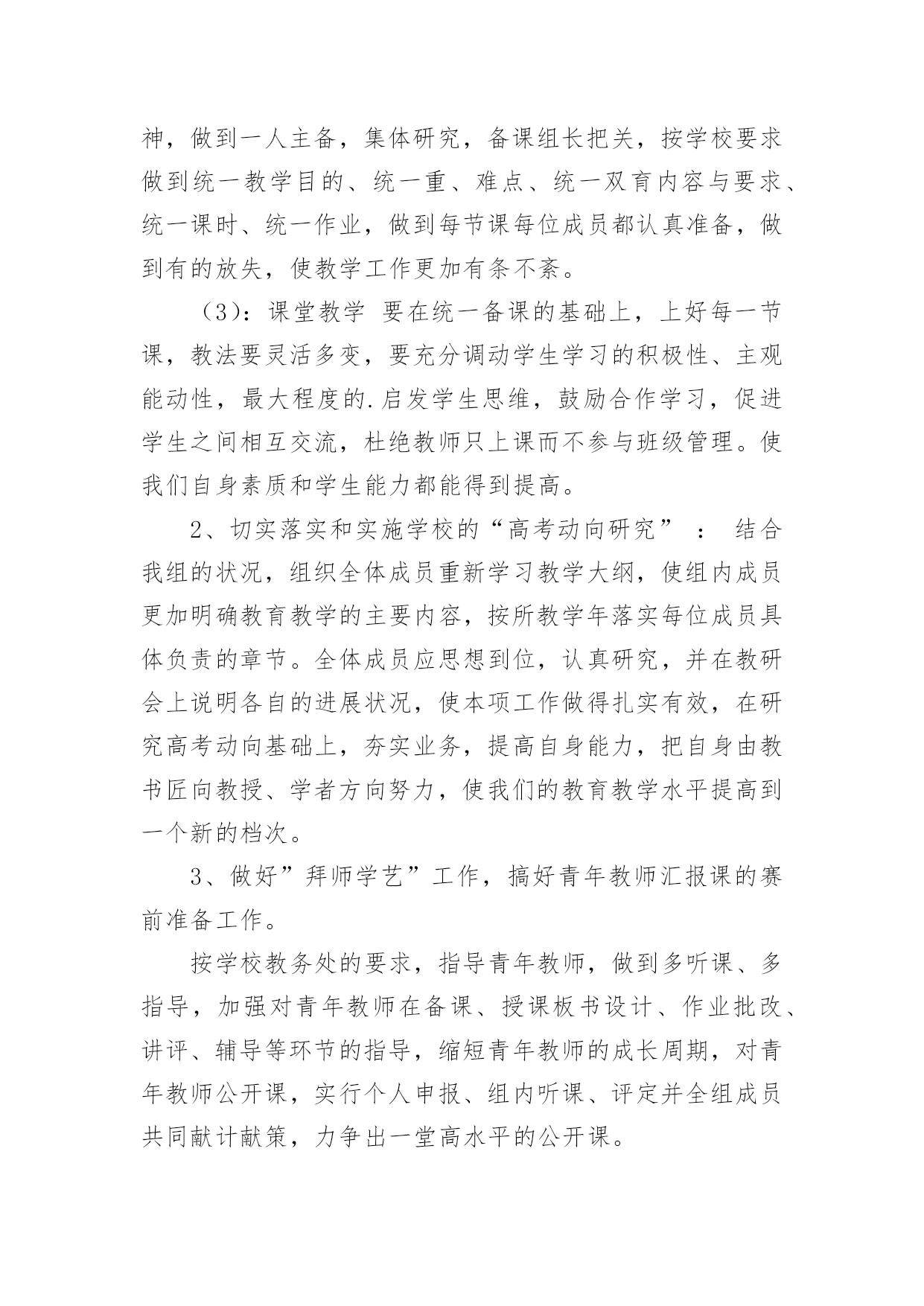 神，做到一人主备，集体研究，备课组长把关，按学校要求做到统一教学目的、统一重、难点、统一双育内容与要求、统一课时、统一作业，做到每节课每位成员都认真准备，做到有的放失，使教学工作更加有条不紊。

（3）：课堂教学 要在统一备课的基础上，上好每一节课，教法要灵活多变，要充分调动学生学习的积极性、主观能动性，最大程度的.启发学生思维，鼓励合作学习，促进学生之间相互交流，杜绝教师只上课而不参与班级管理。使我们自身素质和学生能力都能得到提高。

2、切实落实和实施学校的“高考动向研究” ： 结合我组的状况，组织全体成员重新学习教学大纲，使组内成员更加明确教育教学的主要内容，按所教学年落实每位成员具体负责的章节。全体成员应思想到位，认真研究，并在教研会上说明各自的进展状况，使本项工作做得扎实有效，在研究高考动向基础上，夯实业务，提高自身能力，把自身由教书匠向教授、学者方向努力，使我们的教育教学水平提高到一个新的档次。

3、做好”拜师学艺”工作，搞好青年教师汇报课的赛前准备工作。

按学校教务处的要求，指导青年教师，做到多听课、多指导，加强对青年教师在备课、授课板书设计、作业批改、讲评、辅导等环节的指导，缩短青年教师的成长周期，对青年教师公开课，实行个人申报、组内听课、评定并全组成员共同献计献策，力争出一堂高水平的公开课。